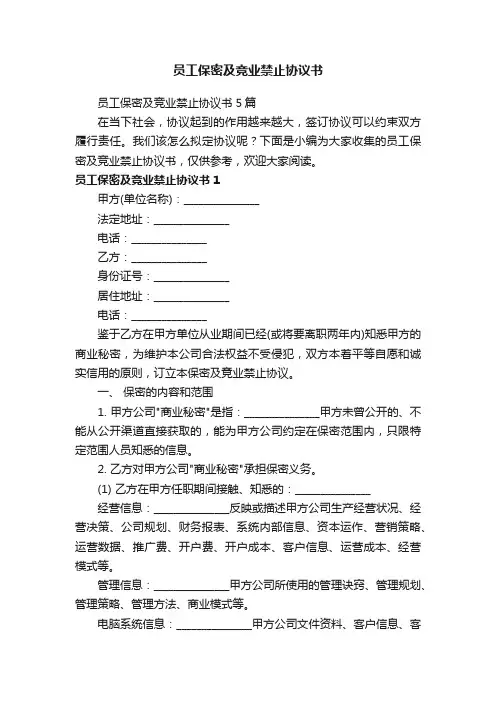 员工保密及竞业禁止协议书

员工保密及竞业禁止协议书 5 篇

在当下社会，协议起到的作用越来越大，签订协议可以约束双方履行责任。我们该怎么拟定协议呢？下面是小编为大家收集的员工保密及竞业禁止协议书，仅供参考，欢迎大家阅读。

员工保密及竞业禁止协议书 1

甲方(单位名称)：______________

法定地址：______________

电话：______________

乙方：______________

身份证号：______________

居住地址：______________

电话：______________

鉴于乙方在甲方单位从业期间已经(或将要离职两年内)知悉甲方的商业秘密，为维护本公司合法权益不受侵犯，双方本着平等自愿和诚实信用的原则，订立本保密及竞业禁止协议。

一、 保密的内容和范围

1. 甲方公司"商业秘密"是指：______________甲方未曾公开的、不能从公开渠道直接获取的，能为甲方公司约定在保密范围内，只限特定范围人员知悉的信息。

2. 乙方对甲方公司"商业秘密"承担保密义务。

(1) 乙方在甲方任职期间接触、知悉的：______________

经营信息：______________反映或描述甲方公司生产经营状况、经营决策、公司规划、财务报表、系统内部信息、资本运作、营销策略、运营数据、推广费、开户费、开户成本、客户信息、运营成本、经营模式等。

管理信息：______________甲方公司所使用的管理诀窍、管理规划、管理策略、管理方法、商业模式等。

电脑系统信息：______________甲方公司文件资料、客户信息、客